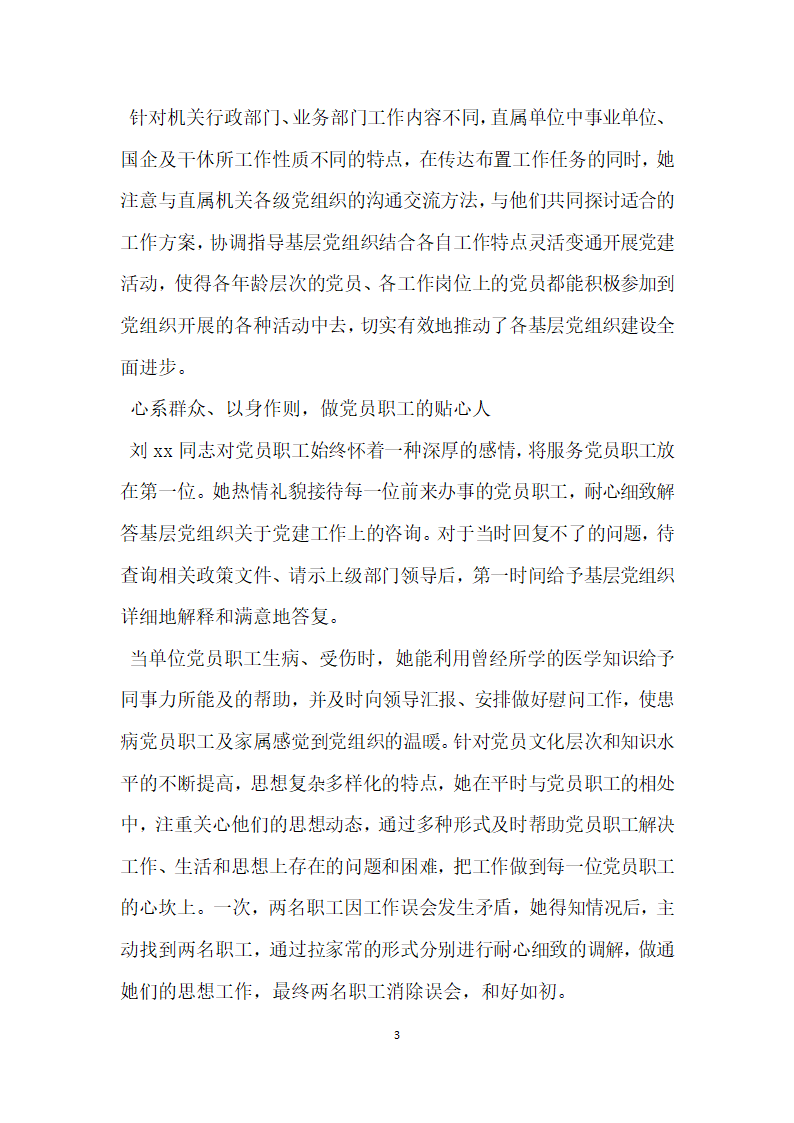 针对机关行政部门、业务部门工作内容不同，直属单位中事业单位、国企及干休所工作性质不同的特点，在传达布置工作任务的同时，她注意与直属机关各级党组织的沟通交流方法，与他们共同探讨适合的工作方案，协调指导基层党组织结合各自工作特点灵活变通开展党建活动，使得各年龄层次的党员、各工作岗位上的党员都能积极参加到党组织开展的各种活动中去，切实有效地推动了各基层党组织建设全面进步。

心系群众、以身作则，做党员职工的贴心人

刘 xx 同志对党员职工始终怀着一种深厚的感情，将服务党员职工放在第一位。她热情礼貌接待每一位前来办事的党员职工，耐心细致解答基层党组织关于党建工作上的咨询。对于当时回复不了的问题，待查询相关政策文件、请示上级部门领导后，第一时间给予基层党组织详细地解释和满意地答复。

当单位党员职工生病、受伤时，她能利用曾经所学的医学知识给予同事力所能及的帮助，并及时向领导汇报、安排做好慰问工作，使患病党员职工及家属感觉到党组织的温暖。针对党员文化层次和知识水平的不断提高，思想复杂多样化的特点，她在平时与党员职工的相处中，注重关心他们的思想动态，通过多种形式及时帮助党员职工解决工作、生活和思想上存在的问题和困难，把工作做到每一位党员职工的心坎上。一次，两名职工因工作误会发生矛盾，她得知情况后，主动找到两名职工，通过拉家常的形式分别进行耐心细致的调解，做通她们的思想工作，最终两名职工消除误会，和好如初。

3